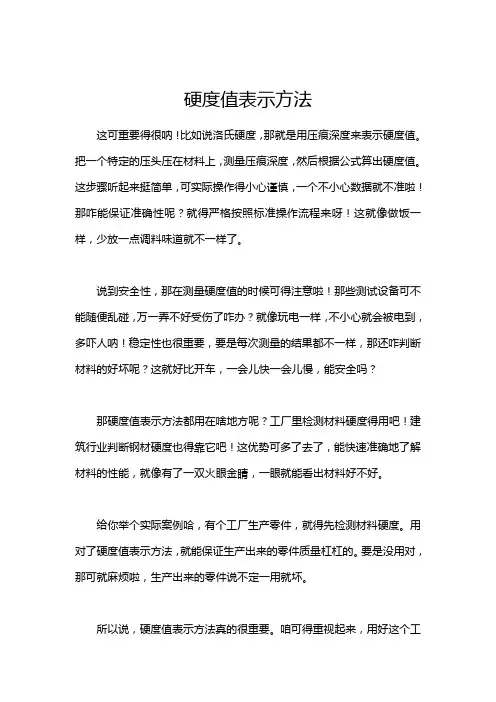 硬度值表示方法

这可重要得很呐！比如说洛氏硬度，那就是用压痕深度来表示硬度值。把一个特定的压头压在材料上，测量压痕深度，然后根据公式算出硬度值。这步骤听起来挺简单，可实际操作得小心谨慎，一个不小心数据就不准啦！那咋能保证准确性呢？就得严格按照标准操作流程来呀！这就像做饭一样，少放一点调料味道就不一样了。

说到安全性，那在测量硬度值的时候可得注意啦！那些测试设备可不能随便乱碰，万一弄不好受伤了咋办？就像玩电一样，不小心就会被电到，多吓人呐！稳定性也很重要，要是每次测量的结果都不一样，那还咋判断材料的好坏呢？这就好比开车，一会儿快一会儿慢，能安全吗？

那硬度值表示方法都用在啥地方呢？工厂里检测材料硬度得用吧！建筑行业判断钢材硬度也得靠它吧！这优势可多了去了，能快速准确地了解材料的性能，就像有了一双火眼金睛，一眼就能看出材料好不好。

给你举个实际案例哈，有个工厂生产零件，就得先检测材料硬度。用对了硬度值表示方法，就能保证生产出来的零件质量杠杠的。要是没用对，那可就麻烦啦，生产出来的零件说不定一用就坏。

所以说，硬度值表示方法真的很重要。咱可得重视起来，用好这个工